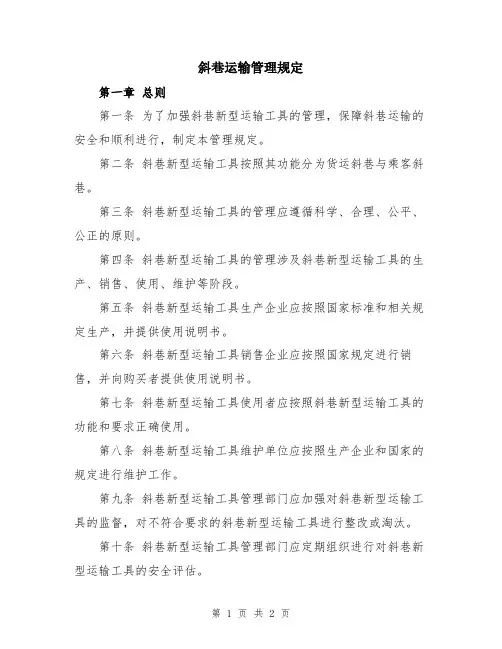 斜巷运输管理规定

第一章 总则

第一条 为了加强斜巷新型运输工具的管理，保障斜巷运输的安全和顺利进行，制定本管理规定。

第二条 斜巷新型运输工具按照其功能分为货运斜巷与乘客斜巷。

第三条 斜巷新型运输工具的管理应遵循科学、合理、公平、公正的原则。

第四条 斜巷新型运输工具的管理涉及斜巷新型运输工具的生产、销售、使用、维护等阶段。

第五条 斜巷新型运输工具生产企业应按照国家标准和相关规定生产，并提供使用说明书。

第六条 斜巷新型运输工具销售企业应按照国家规定进行销售，并向购买者提供使用说明书。

第七条 斜巷新型运输工具使用者应按照斜巷新型运输工具的功能和要求正确使用。

第八条 斜巷新型运输工具维护单位应按照生产企业和国家的规定进行维护工作。

第九条 斜巷新型运输工具管理部门应加强对斜巷新型运输工具的监督，对不符合要求的斜巷新型运输工具进行整改或淘汰。

第十条 斜巷新型运输工具管理部门应定期组织进行对斜巷新型运输工具的安全评估。

第 1 页 共 2 页